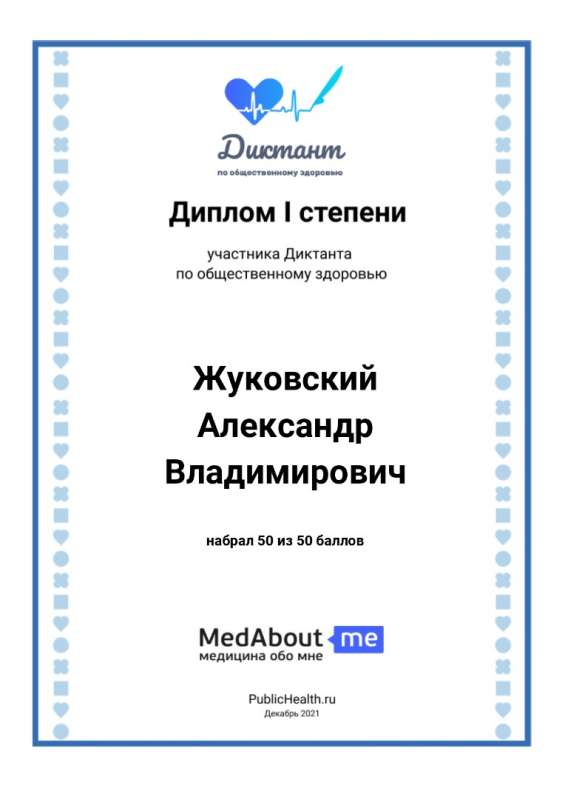 Диктант
по общественному здоровью

Диплом I степени

участника Диктанта
по общественному здоровью

Жуковский
Александр
Владимирович

набрал 50 из 50 баллов

MedAbout me
медицина обо мне

PublicHealth.ru
Декабрь 2021